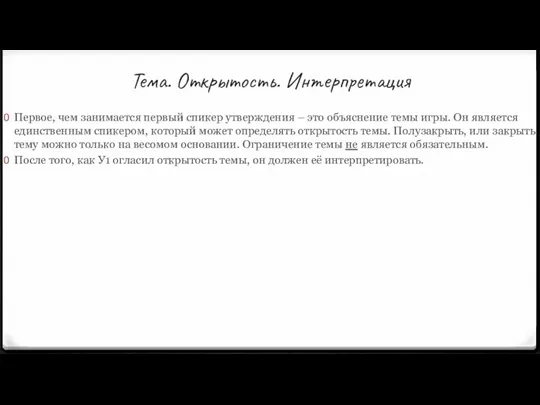 Тема. Открытость. Интерпретация

Первое, чем занимается первый спикер утверждения – это объяснение темы игры. Он является единственным спикером, который может определять открытость темы. Полузакрыть, или закрыть тему можно только на весомом основании. Ограничение темы не является обязательным.

После того, как У1 огласил открытость темы, он должен её интерпретировать.